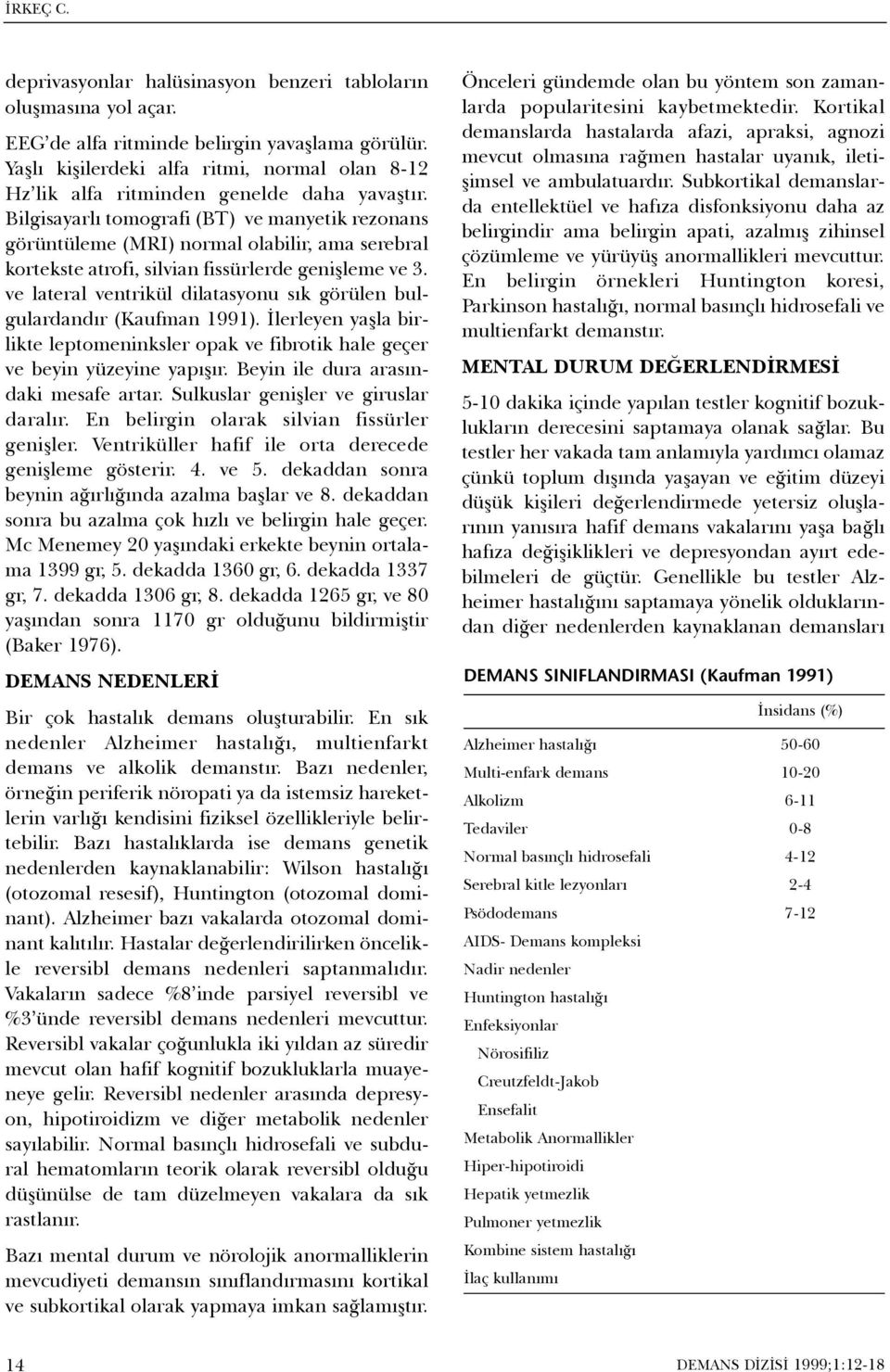 İRKEÇ C.

deprivasyonlar halüsinasyon benzeri tabloların oluşmasına yol açar.

EEG'de alfa ritminde belirgin yavaşlama görülür. Yaşlı kişilerdeki alfa ritmi, normal olan 8-12 Hz'lik alfa ritminden genelde daha yavaştır. Bilgisayarlı tomografi (BT) ve manyetik rezonans görüntüleme (MRI) normal olabilir, ama serebral kortekste atrofi, silvian fissürlerde genişleme ve 3. ve lateral ventrikül dilatasyonu sık görülen bulgulardandır (Kaufman 1991). İlerleyen yaşla birlikte leptomeninksler opak ve fibrotik hale geçer ve beyin yüzeyine yapışır. Beyin ile dura arasındaki mesafe artar. Sulkuslar genişler ve giruslar daralır. En belirgin olarak silvian fissürler genişler. Ventriküller hafif ile orta derecede genişleme gösterir. 4. ve 5. dekaddan sonra beynin ağırlığında azalma başlar ve 8. dekaddan sonra bu azalma çok hızlı ve belirgin hale geçer. Mc Menemey 20 yaşındaki erkekte beynin ortalama 1399 gr, 5. dekadda 1360 gr, 6. dekadda 1337 gr, 7. dekadda 1306 gr, 8. dekadda 1265 gr, ve 80 yaşından sonra 1170 gr olduğunu bildirmiştir (Baker 1976).

DEMANS NEDENLERİ

Bir çok hastalık demans oluşturabilir. En sık nedenler Alzheimer hastalığı, multienfarkt demans ve alkolik demanstır. Bazı nedenler, örneğin periferik nöropati ya da istemsiz hareketlerin varlığı kendisini fiziksel özellikleriyle belirtebilir. Bazı hastalıklarda ise demans genetik nedenlerden kaynaklanabilir: Wilson hastalığı (otozomal resesif), Huntington (otozomal dominant). Alzheimer bazı vakalarda otozomal dominant kalıtılır. Hastalar değerlendirilirken öncelikle reversibl demans nedenleri saptanmalıdır. Vakaların sadece %8'inde parsiyel reversibl ve %3'ünde reversibl demans nedenleri mevcuttur. Reversibl vakalar çoğunlukla iki yıldan az süredir mevcut olan hafif kognitif bozukluklarla muayeneye gelir. Reversibl nedenler arasında depresyon, hipotiroidizm ve diğer metabolik nedenler sayılabilir. Normal basınçlı hidrosefali ve subdural hematomların teorik olarak reversibl olduğu düşünülse de tam düzelmeyen vakalara da sık rastlanır.

Bazı mental durum ve nörolojik anormalliklerin mevcudiyeti demansın sınıflandırmasını kortikal ve subkortikal olarak yapmaya imkan sağlamıştır.

Önceleri gündemde olan bu yöntem son zamanlarda popularitesini kaybetmektedir. Kortikal demanslarda hastalarda afazi, apraksi, agnozi mevcut olmasına rağmen hastalar uyanık, iletişimsel ve ambulatuardır. Subkortikal demanslarda entellektüel ve hafıza disfonksiyonu daha az belirgindir ama belirgin apati, azalmış zihinsel çözümleme ve yürüyüş anormallikleri mevcuttur. En belirgin örnekleri Huntington koresi, Parkinson hastalığı, normal basınçlı hidrosefali ve multienfarkt demanstır.

MENTAL DURUM DEĞERLENDİRMESİ

5-10 dakika içinde yapılan testler kognitif bozuklukların derecesini saptamaya olanak sağlar. Bu testler her vakada tam anlamıyla yardımcı olamaz çünkü toplum dışında yaşayan ve eğitim düzeyi düşük kişileri değerlendirmede yetersiz oluşlarının yanısıra hafif demans vakalarını yaşa bağlı hafıza değişiklikleri ve depresyondan ayırt edebilmeleri de güçtür. Genellikle bu testler Alzheimer hastalığını saptamaya yönelik olduklarından diğer nedenlerden kaynaklanan demansları

DEMANS SINIFLANDIRMASI (Kaufman 1991)

| | İnsidans (%) |
|---|---|
| Alzheimer hastalığı | 50-60 |
| Multi-enfark demans | 10-20 |
| Alkolizm | 6-11 |
| Tedaviler | 0-8 |
| Normal basınçlı hidrosefali | 4-12 |
| Serebral kitle lezyonları | 2-4 |
| Psödodemans | 7-12 |
| AIDS- Demans kompleksi | |
| Nadir nedenler | |
| Huntington hastalığı | |
| Enfeksiyonlar | |
| Nörosifiliz | |
| Creutzfeldt-Jakob | |
| Ensefalit | |
| Metabolik Anormallikler | |
| Hiper-hipotiroidi | |
| Hepatik yetmezlik | |
| Pulmoner yetmezlik | |
| Kombine sistem hastalığı | |
| İlaç kullanımı | |

14

DEMANS DİZİSİ 1999;1:12-18